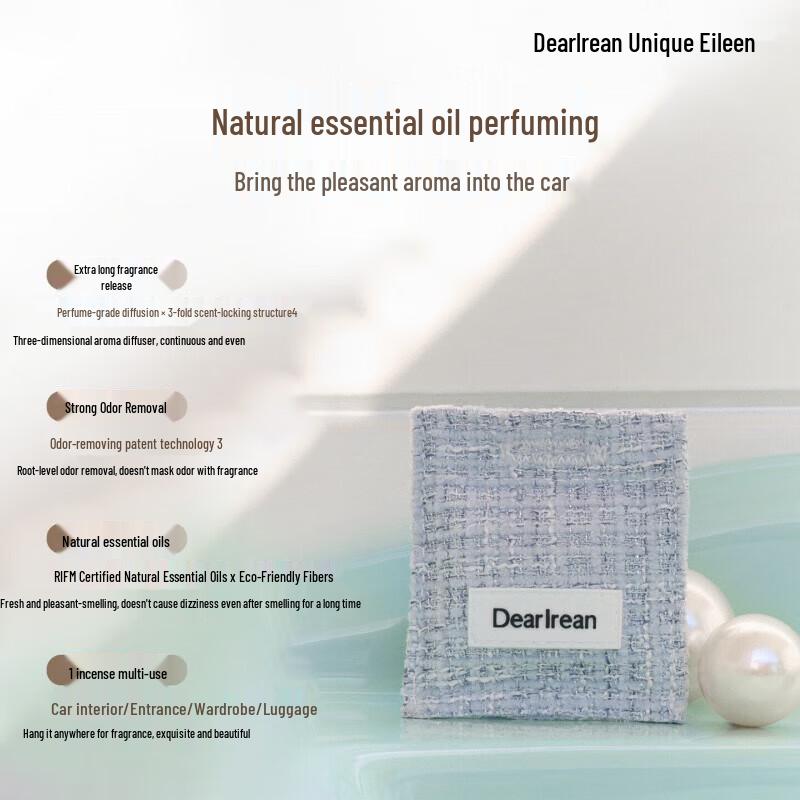 DearIrean Unique Eileen

Natural essential oil perfuming

Bring the pleasant aroma into the car

Extra long fragrance release

Perfume-grade diffusion × 3-fold scent-locking structure4

Three-dimensional aroma diffuser, continuous and even

Strong Odor Removal

Odor-removing patent technology 3

Root-level odor removal, doesn't mask odor with fragrance

Natural essential oils

RIFM Certified Natural Essential Oils x Eco-Friendly Fibers

Fresh and pleasant-smelling, doesn't cause dizziness even after smelling for a long time

1 incense multi-use

Car interior/Entrance/Wardrobe/Luggage

Hang it anywhere for fragrance, exquisite and beautiful

DearIrean